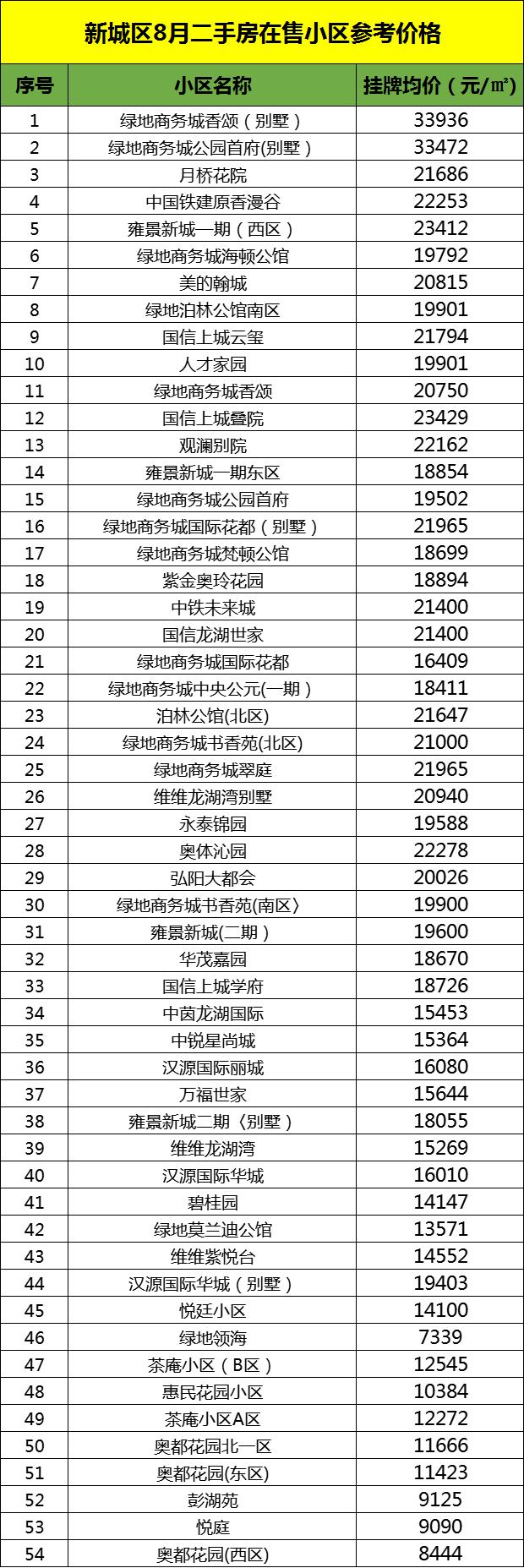 新城区8月二手房在售小区参考价格

| 序号 | 小区名称 | 挂牌均价（元/㎡） |
|---|---|---|
| 1 | 绿地商务城香颂（别墅） | 33936 |
| 2 | 绿地商务城公园首府(别墅） | 33472 |
| 3 | 月桥花院 | 21686 |
| 4 | 中国铁建原香漫谷 | 22253 |
| 5 | 雍景新城一期（西区） | 23412 |
| 6 | 绿地商务城海顿公馆 | 19792 |
| 7 | 美的翰城 | 20815 |
| 8 | 绿地泊林公馆南区 | 19901 |
| 9 | 国信上城云玺 | 21794 |
| 10 | 人才家园 | 19901 |
| 11 | 绿地商务城香颂 | 20750 |
| 12 | 国信上城叠院 | 23429 |
| 13 | 观澜别院 | 22162 |
| 14 | 雍景新城一期东区 | 18854 |
| 15 | 绿地商务城公园首府 | 19502 |
| 16 | 绿地商务城国际花都（别墅） | 21965 |
| 17 | 绿地商务城梵顿公馆 | 18699 |
| 18 | 紫金奥玲花园 | 18894 |
| 19 | 中铁未来城 | 21400 |
| 20 | 国信龙湖世家 | 21400 |
| 21 | 绿地商务城国际花都 | 16409 |
| 22 | 绿地商务城中央公元(一期） | 18411 |
| 23 | 泊林公馆(北区) | 21647 |
| 24 | 绿地商务城书香苑(北区) | 21000 |
| 25 | 绿地商务城翠庭 | 21965 |
| 26 | 维维龙湖湾别墅 | 20940 |
| 27 | 永泰锦园 | 19588 |
| 28 | 奥体沁园 | 22278 |
| 29 | 弘阳大都会 | 20026 |
| 30 | 绿地商务城书香苑(南区〉 | 19900 |
| 31 | 雍景新城(二期） | 19600 |
| 32 | 华茂嘉园 | 18670 |
| 33 | 国信上城学府 | 18726 |
| 34 | 中茵龙湖国际 | 15453 |
| 35 | 中锐星尚城 | 15364 |
| 36 | 汉源国际丽城 | 16080 |
| 37 | 万福世家 | 15644 |
| 38 | 雍景新城二期〈别墅） | 18055 |
| 39 | 维维龙湖湾 | 15269 |
| 40 | 汉源国际华城 | 16010 |
| 41 | 碧桂园 | 14147 |
| 42 | 绿地莫兰迪公馆 | 13571 |
| 43 | 维维紫悦台 | 14552 |
| 44 | 汉源国际华城（别墅） | 19403 |
| 45 | 悦廷小区 | 14100 |
| 46 | 绿地领海 | 7339 |
| 47 | 茶庵小区（B区） | 12545 |
| 48 | 惠民花园小区 | 10384 |
| 49 | 茶庵小区A区 | 12272 |
| 50 | 奥都花园北一区 | 11666 |
| 51 | 奥都花园(东区) | 11423 |
| 52 | 彭湖苑 | 9125 |
| 53 | 悦庭 | 9090 |
| 54 | 奥都花园(西区) | 8444 |